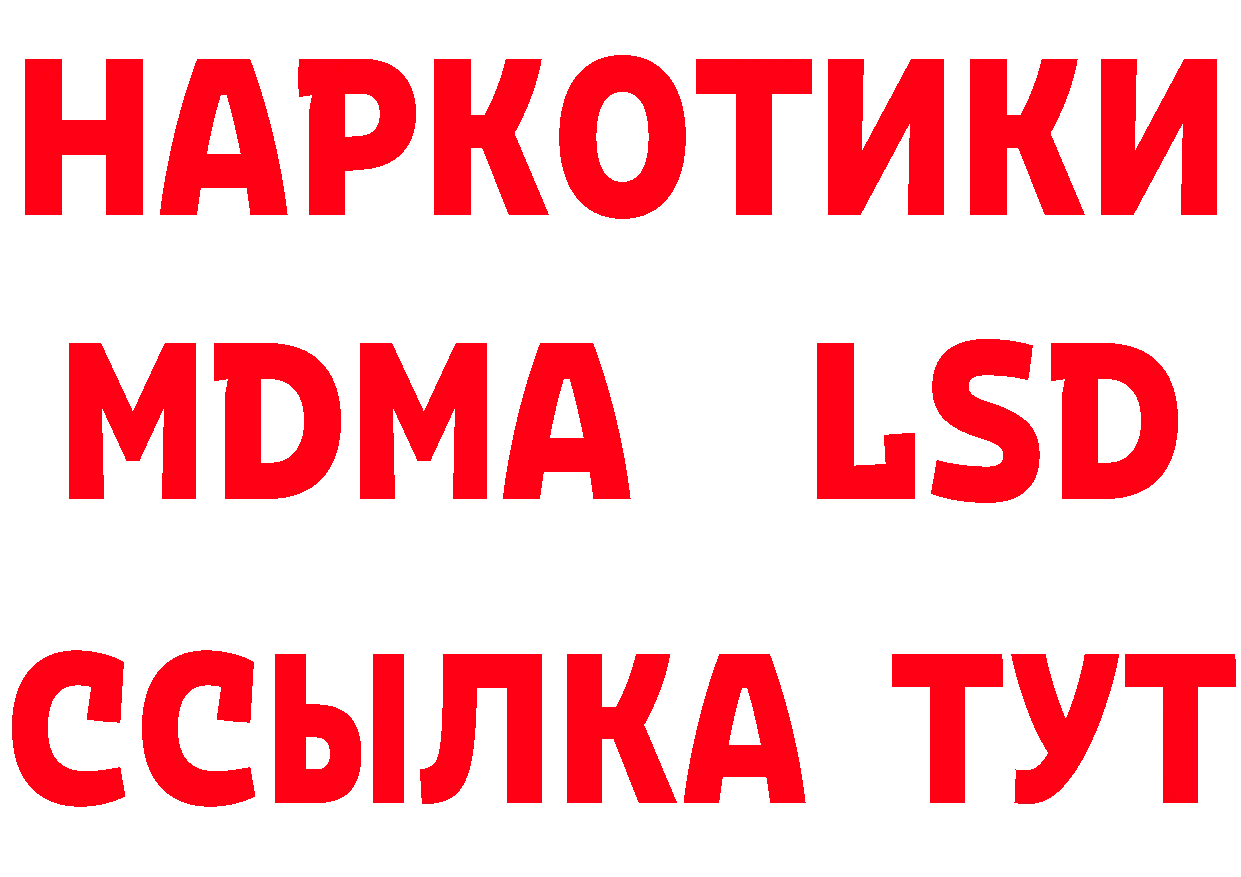 НАРКОТИКИ
MDMA LSD
ССЫЛКА ТУТ